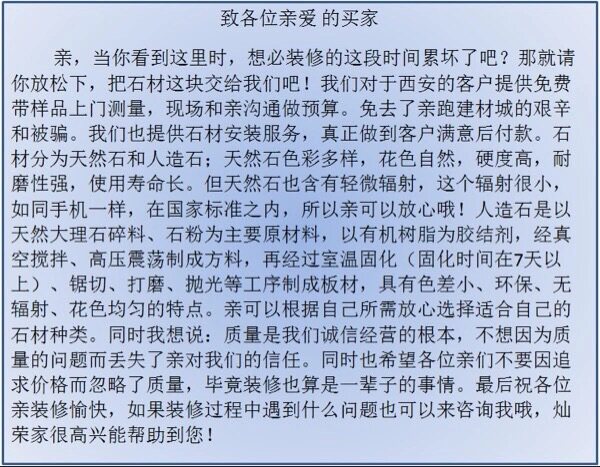 致各位亲爱 的买家

亲，当你看到这里时，想必装修的这段时间累坏了吧？那就请你放松下，把石材这块交给我们吧！我们对于西安的客户提供免费带样品上门测量，现场和亲沟通做预算。免去了亲跑建材城的艰辛和被骗。我们也提供石材安装服务，真正做到客户满意后付款。石材分为天然石和人造石；天然石色彩多样，花色自然，硬度高，耐磨性强，使用寿命长。但天然石也含有轻微辐射，这个辐射很小，如同手机一样，在国家标准之内，所以亲可以放心哦！人造石是以天然大理石碎料、石粉为主要原材料，以有机树脂为胶结剂，经真空搅拌、高压震荡制成方料，再经过室温固化（固化时间在7天以上）、锯切、打磨、抛光等工序制成板材，具有色差小、环保、无辐射、花色均匀的特点。亲可以根据自己所需放心选择适合自己的石材种类。同时我想说：质量是我们诚信经营的根本，不想因为质量的问题而丢失了亲对我们的信任。同时也希望各位亲们不要因追求价格而忽略了质量，毕竟装修也算是一辈子的事情。最后祝各位亲装修愉快，如果装修过程中遇到什么问题也可以来咨询我哦，灿荣家很高兴能帮助到您！